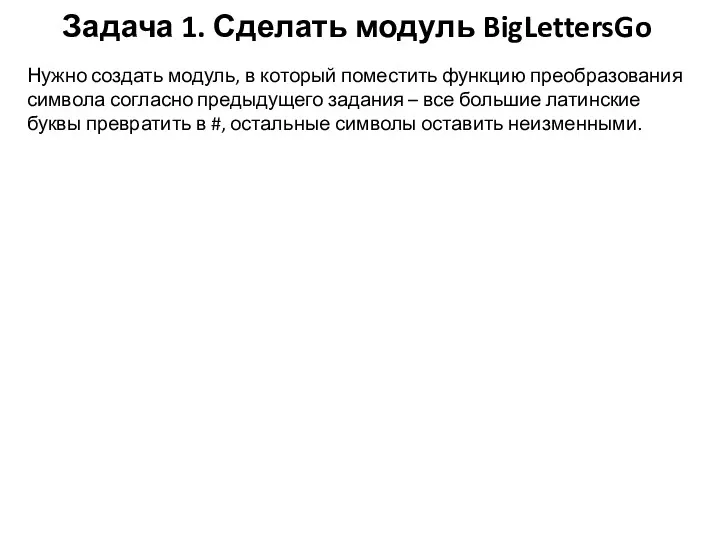 Задача 1. Сделать модуль BigLettersGo

Нужно создать модуль, в который поместить функцию преобразования символа согласно предыдущего задания – все большие латинские буквы превратить в #, остальные символы оставить неизменными.